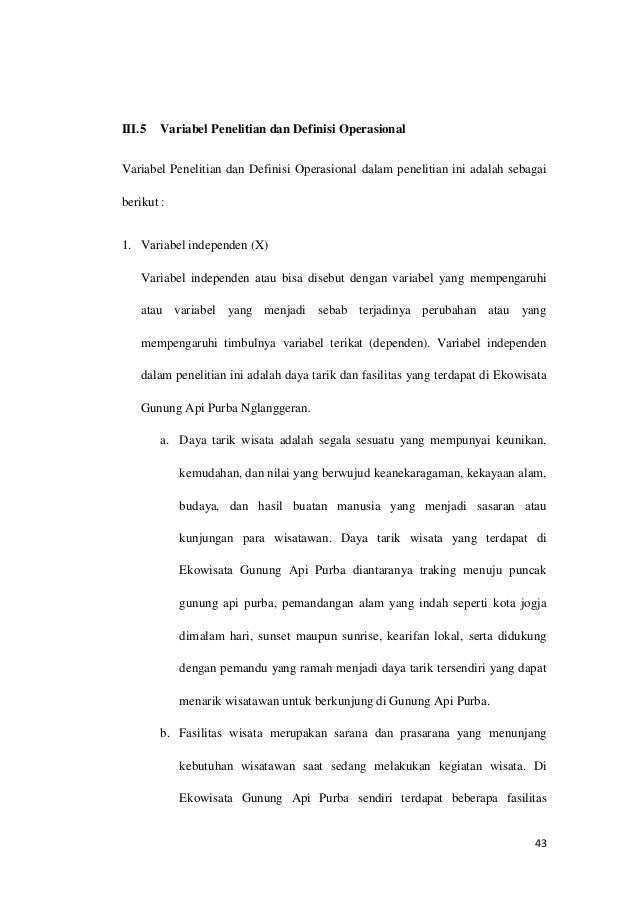 III.5 Variabel Penelitian dan Definisi Operasional

Variabel Penelitian dan Definisi Operasional dalam penelitian ini adalah sebagai berikut :

1. Variabel independen (X)

Variabel independen atau bisa disebut dengan variabel yang mempengaruhi atau variabel yang menjadi sebab terjadinya perubahan atau yang mempengaruhi timbulnya variabel terikat (dependen). Variabel independen dalam penelitian ini adalah daya tarik dan fasilitas yang terdapat di Ekowisata Gunung Api Purba Nglanggeran.

a. Daya tarik wisata adalah segala sesuatu yang mempunyai keunikan, kemudahan, dan nilai yang berwujud keanekaragaman, kekayaan alam, budaya, dan hasil buatan manusia yang menjadi sasaran atau kunjungan para wisatawan. Daya tarik wisata yang terdapat di Ekowisata Gunung Api Purba diantaranya traking menuju puncak gunung api purba, pemandangan alam yang indah seperti kota jogja dimalam hari, sunset maupun sunrise, kearifan lokal, serta didukung dengan pemandu yang ramah menjadi daya tarik tersendiri yang dapat menarik wisatawan untuk berkunjung di Gunung Api Purba.

b. Fasilitas wisata merupakan sarana dan prasarana yang menunjang kebutuhan wisatawan saat sedang melakukan kegiatan wisata. Di Ekowisata Gunung Api Purba sendiri terdapat beberapa fasilitas

43